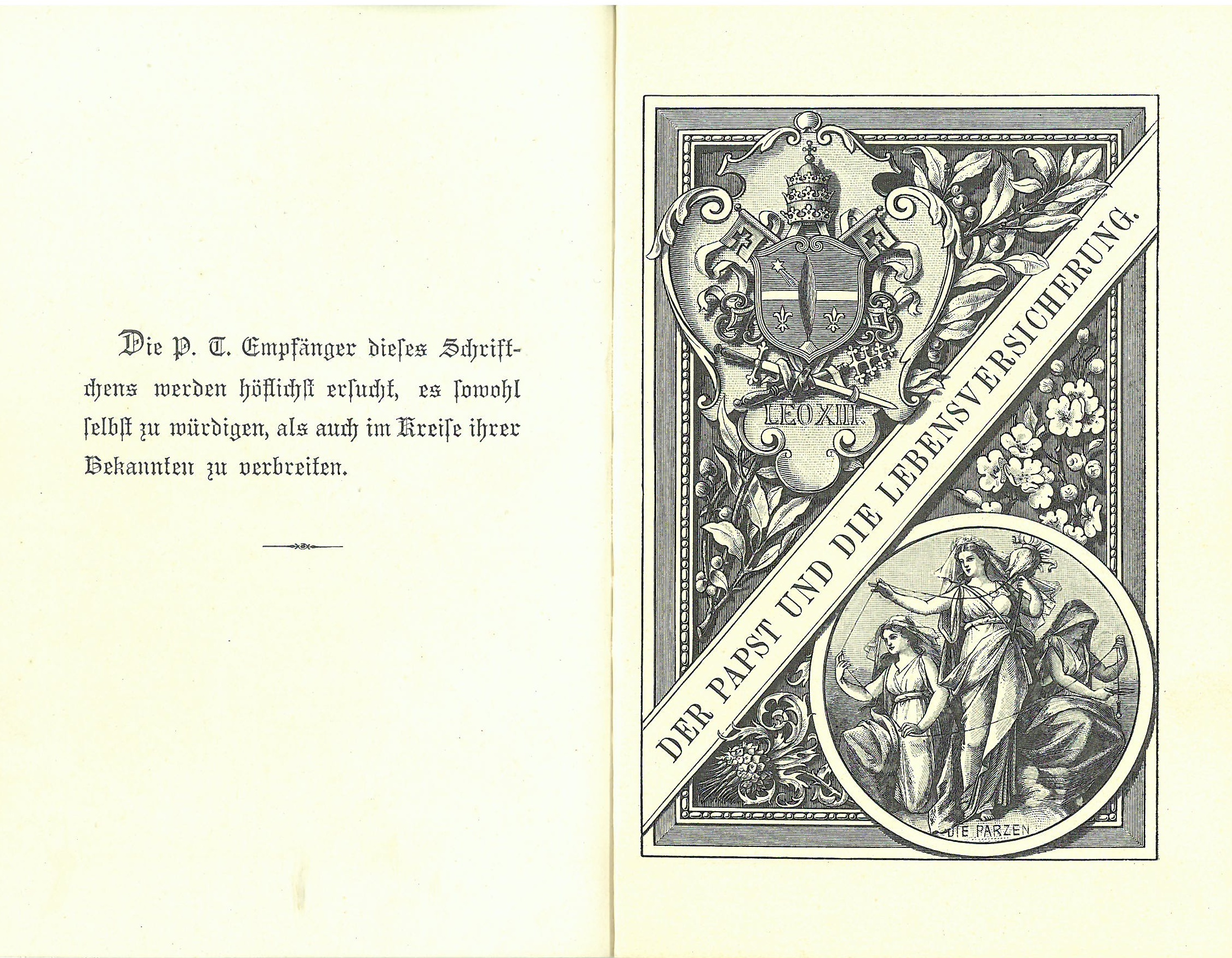 Die P. T. Empfänger dieses Schriftchens werden höflichst ersucht, es sowohl selbst zu würdigen, als auch im Kreise ihrer Bekannten zu verbreiten.

LEO XIII.

DER PAPST UND DIE LEBENSVERSICHERUNG.

DIE PARZEN